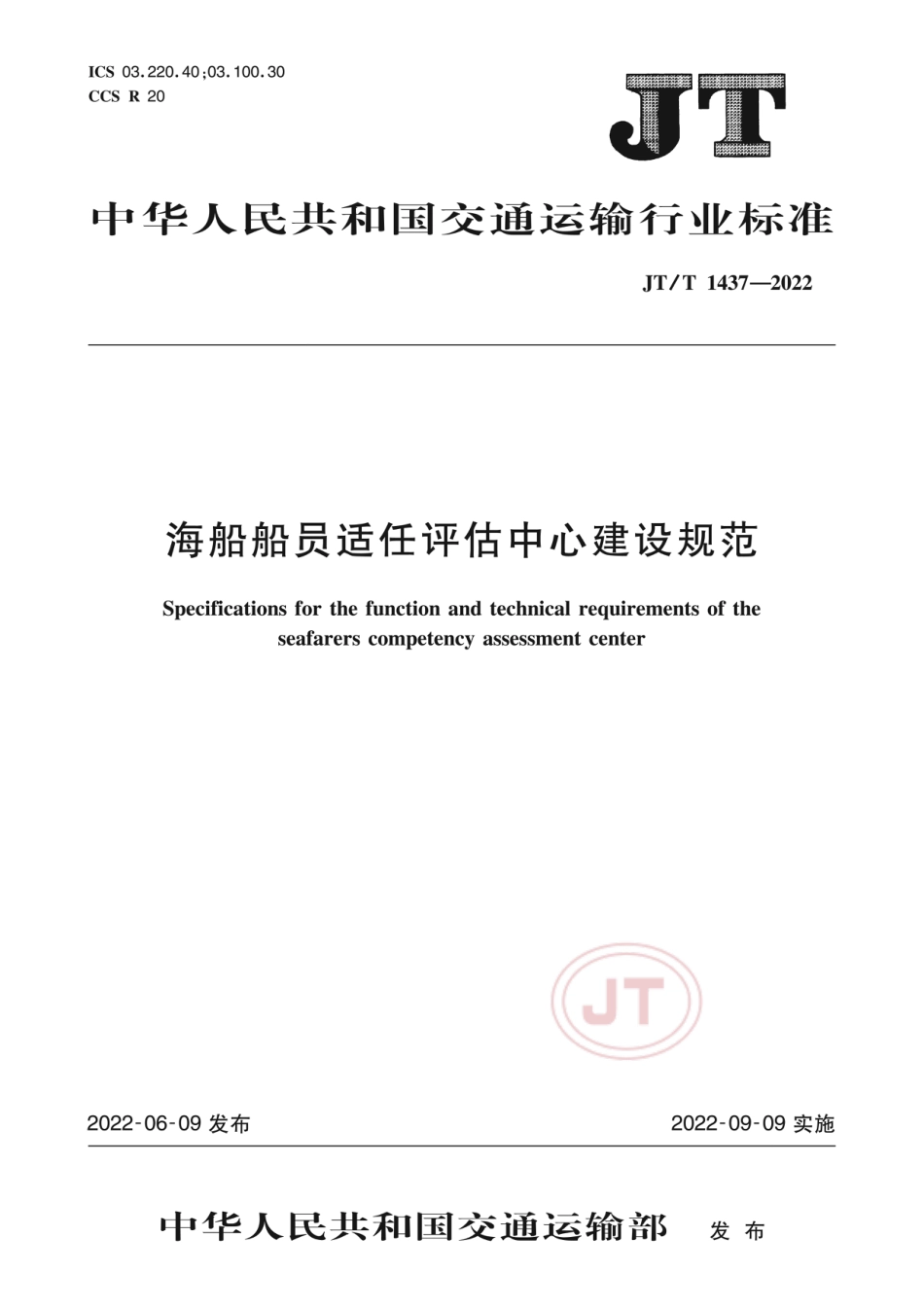 ICS 03.220.40;03.100.30
CCS R 20

JT

中华人民共和国交通运输行业标准

JT/T 1437—2022

海船船员适任评估中心建设规范

Specifications for the function and technical requirements of the seafarers competency assessment center

JT

2022-06-09 发布

2022-09-09 实施

中华人民共和国交通运输部 发布